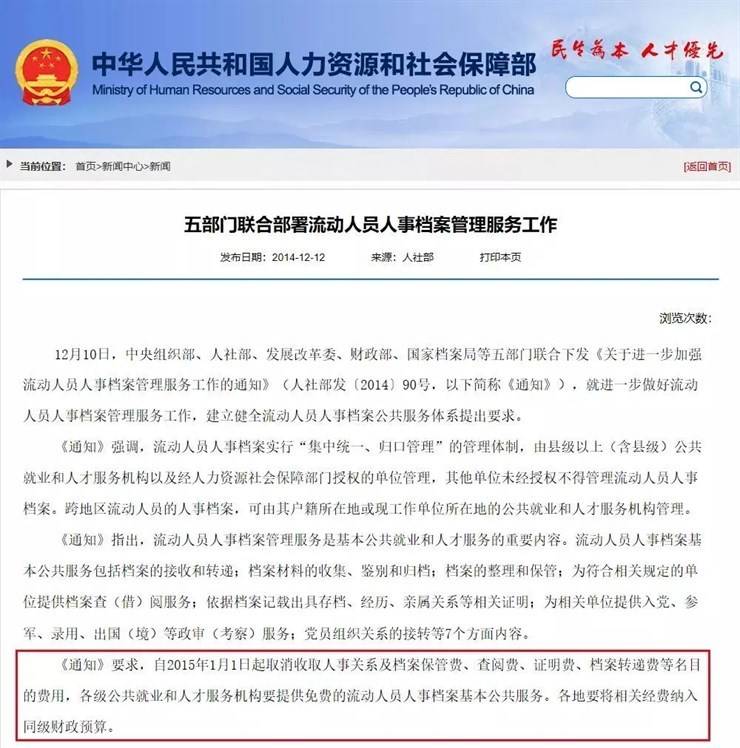 中华人民共和国人力资源和社会保障部
Ministry of Human Resources and Social Security of the People's Republic of China
民生为本 人才优先

当前位置： 首页>新闻中心>新闻
[返回首页]

五部门联合部署流动人员人事档案管理服务工作

发布日期：2014-12-12 来源：人社部 打印本页

浏览次数：

12月10日，中央组织部、人社部、发展改革委、财政部、国家档案局等五部门联合下发《关于进一步加强流动人员人事档案管理服务工作的通知》（人社部发〔2014〕90号，以下简称《通知》），就进一步做好流动人员人事档案管理服务工作，建立健全流动人员人事档案公共服务体系提出要求。

《通知》强调，流动人员人事档案实行“集中统一、归口管理”的管理体制，由县级以上（含县级）公共就业和人才服务机构以及经人力资源社会保障部门授权的单位管理，其他单位未经授权不得管理流动人员人事档案。跨地区流动人员的人事档案，可由其户籍所在地或现工作单位所在地的公共就业和人才服务机构管理。

《通知》指出，流动人员人事档案管理服务是基本公共就业和人才服务的重要内容。流动人员人事档案基本公共服务包括档案的接收和转递；档案材料的收集、鉴别和归档；档案的整理和保管；为符合相关规定的单位提供档案查（借）阅服务；依据档案记载出具存档、经历、亲属关系等相关证明；为相关单位提供入党、参军、录用、出国（境）等政审（考察）服务；党员组织关系的接转等7个方面内容。

《通知》要求，自2015年1月1日起取消收取人事关系及档案保管费、查阅费、证明费、档案转递费等名目的费用，各级公共就业和人才服务机构要提供免费的流动人员人事档案基本公共服务。各地要将相关经费纳入同级财政预算。